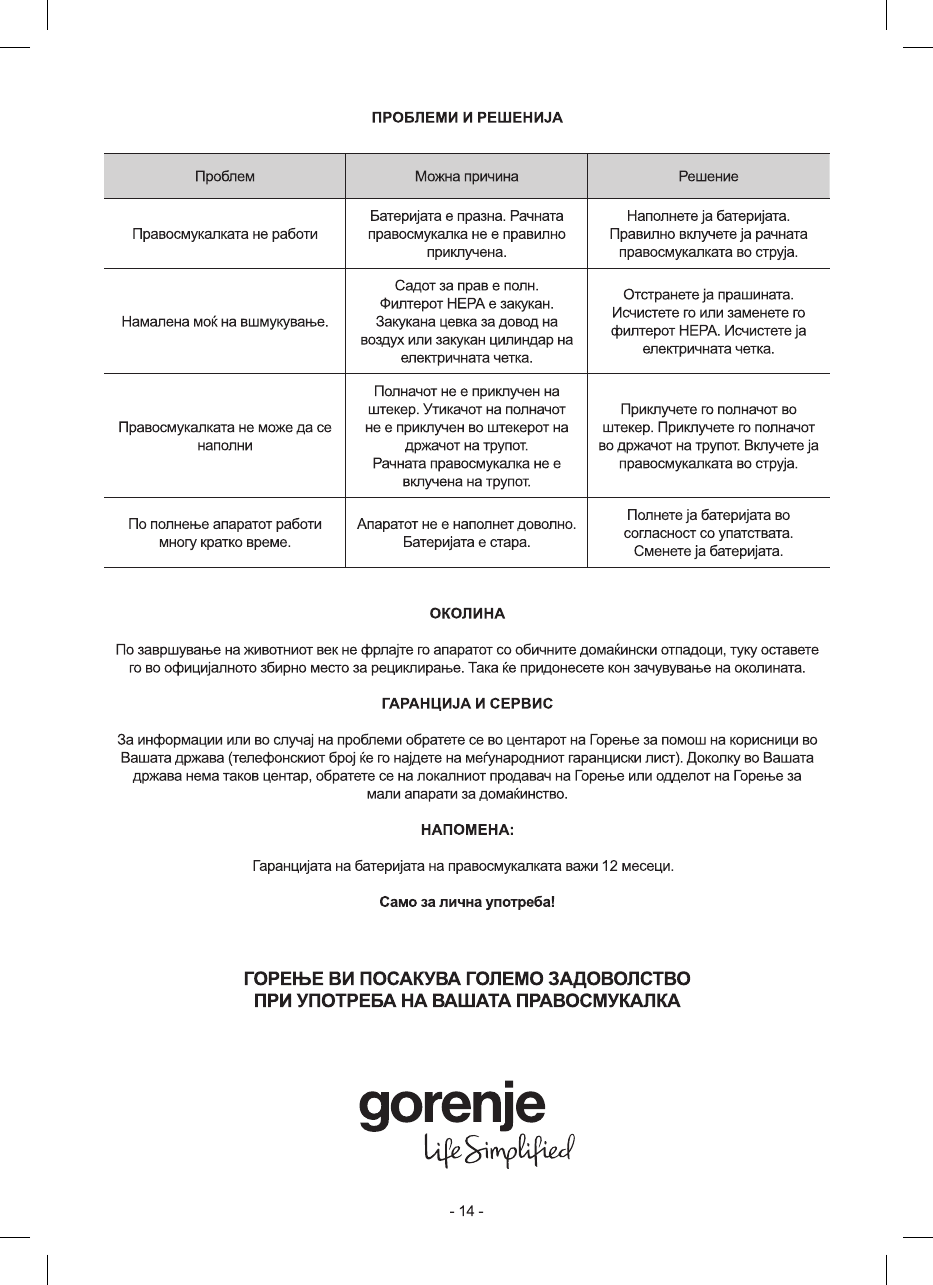 ПРОБЛЕМИ И РЕШЕНИЈА

| Проблем | Можна причина | Решение |
|---|---|---|
| Правосмукалката не работи | Батеријата е празна. Рачната правосмукалка не е правилно приклучена. | Наполнете ја батеријата. Правилно вклучете ја рачната правосмукалката во струја. |
| Намалена моќ на вшмукување. | Садот за прав е полн. Филтерот HEPA е закукан. Закукана цевка за довод на воздух или закукан цилиндар на електричната четка. | Отстранете ја прашината. Исчистете го или заменете го филтерот HEPA. Исчистете ја електричната четка. |
| Правосмукалката не може да се наполни | Полначот не е приклучен на штекер. Утикачот на полначот не е приклучен во штекерот на држачот на трупот. Рачната правосмукалка не е вклучена на трупот. | Приклучете го полначот во штекер. Приклучете го полначот во држачот на трупот. Вклучете ја правосмукалката во струја. |
| По полнење апаратот работи многу кратко време. | Апаратот не е наполнет доволно. Батеријата е стара. | Полнете ја батеријата во согласност со упатствата. Сменете ја батеријата. |

ОКОЛИНА

По завршување на животниот век не фрлајте го апаратот со обичните домаќински отпадоци, туку оставете го во официјалното збирно место за рециклирање. Така ќе придонесете кон зачувување на околината.

ГАРАНЦИЈА И СЕРВИС

За информации или во случај на проблеми обратете се во центарот на Горење за помош на корисници во Вашата држава (телефонскиот број ќе го најдете на меѓународниот гаранциски лист). Доколку во Вашата држава нема таков центар, обратете се на локалниот продавач на Горење или одделот на Горење за мали апарати за домаќинство.

НАПОМЕНА:

Гаранцијата на батеријата на правосмукалката важи 12 месеци.

Само за лична употреба!

ГОРЕЊЕ ВИ ПОСАКУВА ГОЛЕМО ЗАДОВОЛСТВО ПРИ УПОТРЕБА НА ВАШАТА ПРАВОСМУКАЛКА

gorenje
Life Simplified

- 14 -